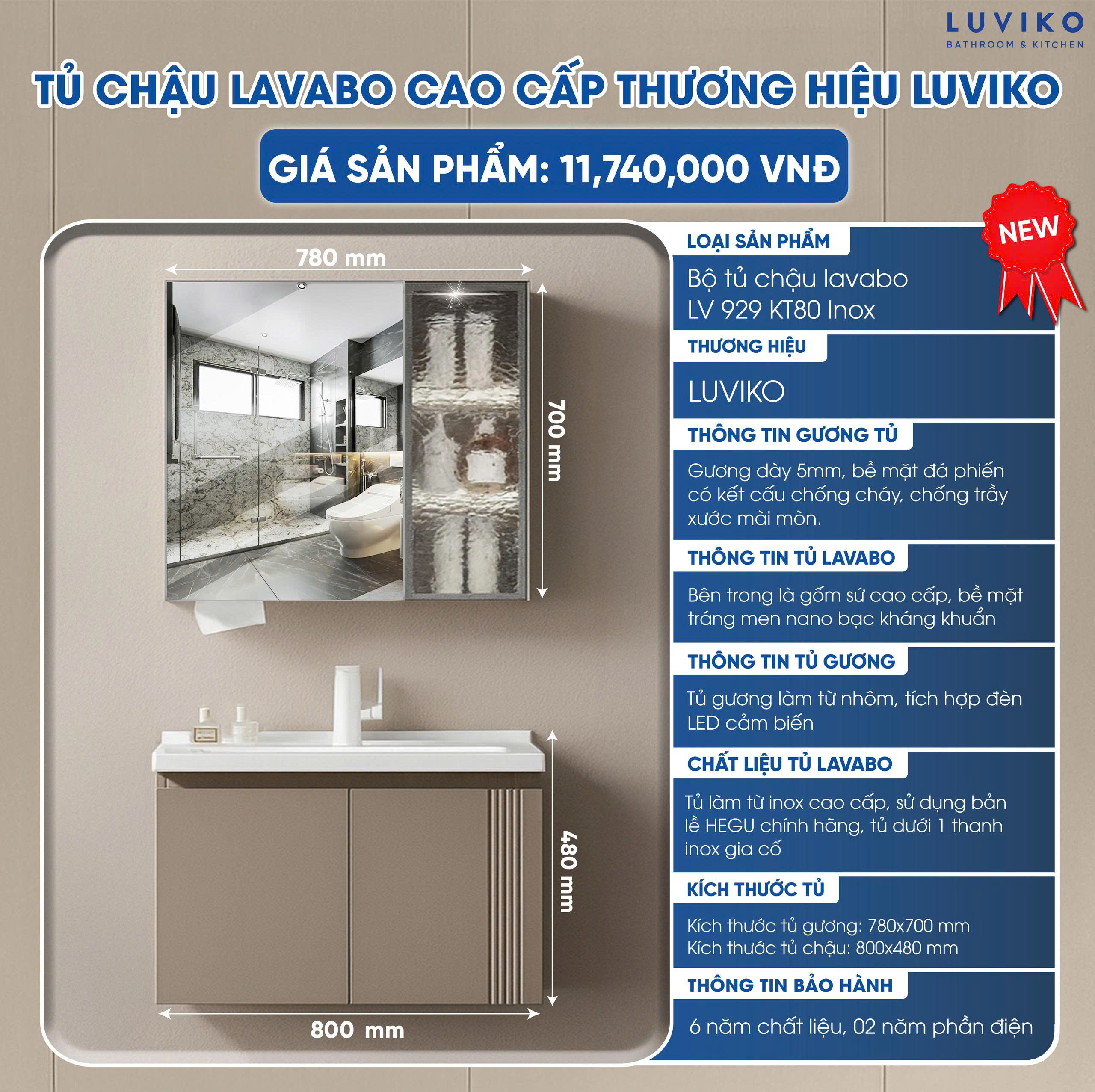 LUVIKO
BATHROOM & KITCHEN

TỦ CHẬU LAVABO CAO CẤP THƯƠNG HIỆU LUVIKO

GIÁ SẢN PHẨM: 11,740,000 VNĐ

780 mm

700 mm

480 mm

800 mm

NEW

LOẠI SẢN PHẨM

Bộ tủ chậu lavabo
LV 929 KT80 Inox

THƯƠNG HIỆU

LUVIKO

THÔNG TIN GƯƠNG TỦ

Gương dày 5mm, bề mặt đá phiến có kết cấu chống cháy, chống trầy xước mài mòn.

THÔNG TIN TỦ LAVABO

Bên trong là gốm sứ cao cấp, bề mặt tráng men nano bạc kháng khuẩn

THÔNG TIN TỦ GƯƠNG

Tủ gương làm từ nhôm, tích hợp đèn LED cảm biến

CHẤT LIỆU TỦ LAVABO

Tủ làm từ inox cao cấp, sử dụng bản lề HEGU chính hãng, tủ dưới 1 thanh inox gia cố

KÍCH THƯỚC TỦ

Kích thước tủ gương: 780x700 mm
Kích thước tủ chậu: 800x480 mm

THÔNG TIN BẢO HÀNH

6 năm chất liệu, 02 năm phần điện